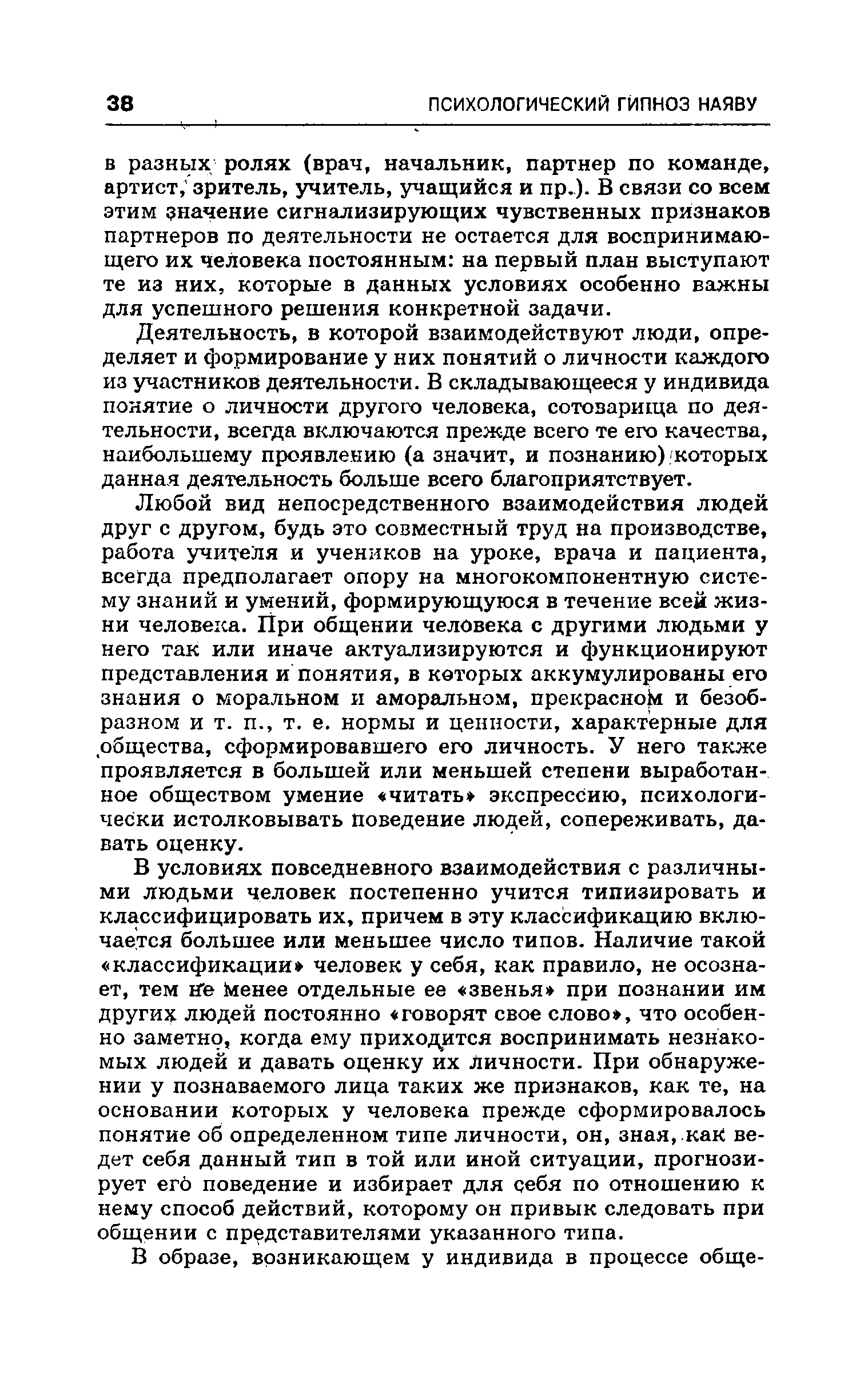 38 ПСИХОЛОГИЧЕСКИЙ ГИПНОЗ НАЯВУ

в разных ролях (врач, начальник, партнер по команде, артист, зритель, учитель, учащийся и пр.). В связи со всем этим значение сигнализирующих чувственных признаков партнеров по деятельности не остается для воспринимающего их человека постоянным: на первый план выступают те из них, которые в данных условиях особенно важны для успешного решения конкретной задачи.

Деятельность, в которой взаимодействуют люди, определяет и формирование у них понятий о личности каждого из участников деятельности. В складывающееся у индивида понятие о личности другого человека, сотоварища по деятельности, всегда включаются прежде всего те его качества, наибольшему проявлению (а значит, и познанию) которых данная деятельность больше всего благоприятствует.

Любой вид непосредственного взаимодействия людей друг с другом, будь это совместный труд на производстве, работа учителя и учеников на уроке, врача и пациента, всегда предполагает опору на многокомпонентную систему знаний и умений, формирующуюся в течение всей жизни человека. При общении человека с другими людьми у него так или иначе актуализируются и функционируют представления и понятия, в которых аккумулированы его знания о моральном и аморальном, прекрасном и безобразном и т. п., т. е. нормы и ценности, характерные для общества, сформировавшего его личность. У него также проявляется в большей или меньшей степени выработанное обществом умение «читать» экспрессию, психологически истолковывать поведение людей, сопереживать, давать оценку.

В условиях повседневного взаимодействия с различными людьми человек постепенно учится типизировать и классифицировать их, причем в эту классификацию включается большее или меньшее число типов. Наличие такой «классификации» человек у себя, как правило, не осознает, тем не менее отдельные ее «звенья» при познании им других людей постоянно «говорят свое слово», что особенно заметно, когда ему приходится воспринимать незнакомых людей и давать оценку их личности. При обнаружении у познаваемого лица таких же признаков, как те, на основании которых у человека прежде сформировалось понятие об определенном типе личности, он, зная, как ведет себя данный тип в той или иной ситуации, прогнозирует его поведение и избирает для себя по отношению к нему способ действий, которому он привык следовать при общении с представителями указанного типа.

В образе, возникающем у индивида в процессе обще-